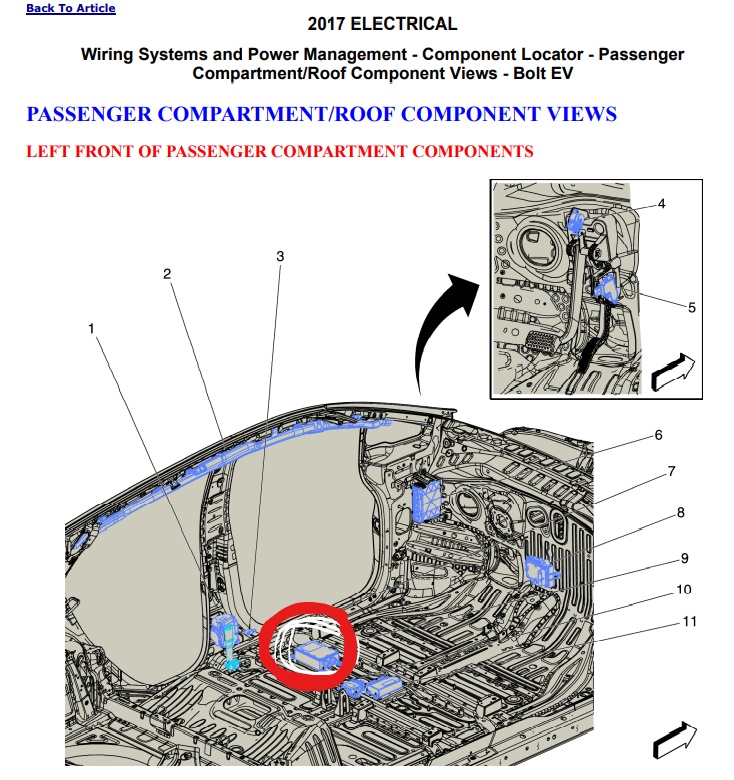 Back To Article

2017 ELECTRICAL

Wiring Systems and Power Management - Component Locator - Passenger Compartment/Roof Component Views - Bolt EV

PASSENGER COMPARTMENT/ROOF COMPONENT VIEWS

LEFT FRONT OF PASSENGER COMPARTMENT COMPONENTS

4
5
3
2
1
6
7
8
9
10
11